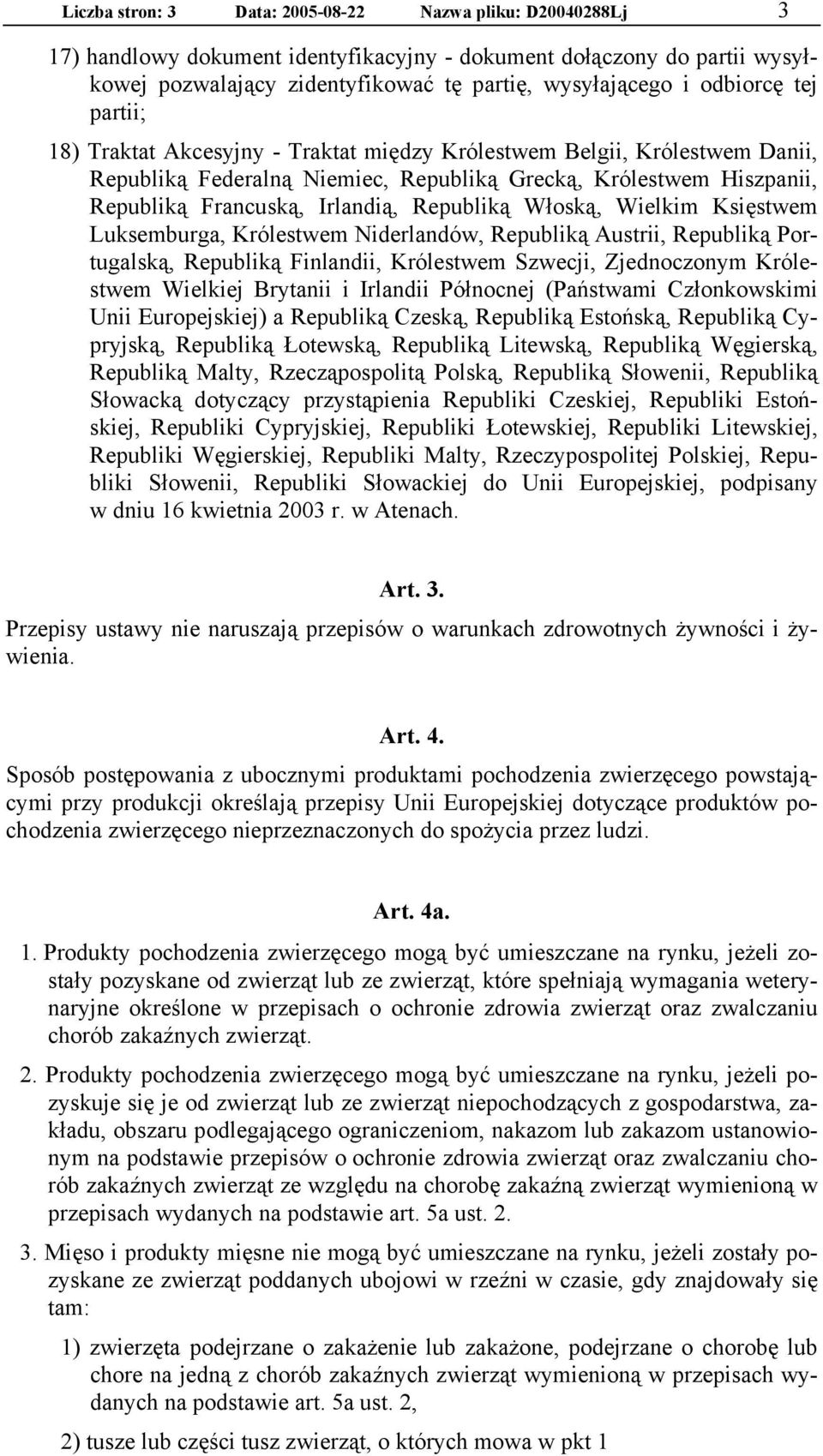 Liczba stron: 3 Data: 2005-08-22 Nazwa pliku: D20040288Lj 3

17) handlowy dokument identyfikacyjny - dokument dołączony do partii wysyłkowej pozwalający zidentyfikować tę partię, wysyłającego i odbiorcę tej partii;

18) Traktat Akcesyjny - Traktat między Królestwem Belgii, Królestwem Danii, Republiką Federalną Niemiec, Republiką Grecką, Królestwem Hiszpanii, Republiką Francuską, Irlandią, Republiką Włoską, Wielkim Księstwem Luksemburga, Królestwem Niderlandów, Republiką Austrii, Republiką Portugalską, Republiką Finlandii, Królestwem Szwecji, Zjednoczonym Królestwem Wielkiej Brytanii i Irlandii Północnej (Państwami Członkowskimi Unii Europejskiej) a Republiką Czeską, Republiką Estońską, Republiką Cypryjską, Republiką Łotewską, Republiką Litewską, Republiką Węgierską, Republiką Malty, Rzecząpospolitą Polską, Republiką Słowenii, Republiką Słowacką dotyczący przystąpienia Republiki Czeskiej, Republiki Estońskiej, Republiki Cypryjskiej, Republiki Łotewskiej, Republiki Litewskiej, Republiki Węgierskiej, Republiki Malty, Rzeczypospolitej Polskiej, Republiki Słowenii, Republiki Słowackiej do Unii Europejskiej, podpisany w dniu 16 kwietnia 2003 r. w Atenach.

Art. 3.

Przepisy ustawy nie naruszają przepisów o warunkach zdrowotnych żywności i żywienia.

Art. 4.

Sposób postępowania z ubocznymi produktami pochodzenia zwierzęcego powstającymi przy produkcji określają przepisy Unii Europejskiej dotyczące produktów pochodzenia zwierzęcego nieprzeznaczonych do spożycia przez ludzi.

Art. 4a.

1. Produkty pochodzenia zwierzęcego mogą być umieszczane na rynku, jeżeli zostały pozyskane od zwierząt lub ze zwierząt, które spełniają wymagania weterynaryjne określone w przepisach o ochronie zdrowia zwierząt oraz zwalczaniu chorób zakaźnych zwierząt.

2. Produkty pochodzenia zwierzęcego mogą być umieszczane na rynku, jeżeli pozyskuje się je od zwierząt lub ze zwierząt niepochodzących z gospodarstwa, zakładu, obszaru podlegającego ograniczeniom, nakazom lub zakazom ustanowionym na podstawie przepisów o ochronie zdrowia zwierząt oraz zwalczaniu chorób zakaźnych zwierząt ze względu na chorobę zakaźną zwierząt wymienioną w przepisach wydanych na podstawie art. 5a ust. 2.

3. Mięso i produkty mięsne nie mogą być umieszczane na rynku, jeżeli zostały pozyskane ze zwierząt poddanych ubojowi w rzeźni w czasie, gdy znajdowały się tam:

1) zwierzęta podejrzane o zakażenie lub zakażone, podejrzane o chorobę lub chore na jedną z chorób zakaźnych zwierząt wymienioną w przepisach wydanych na podstawie art. 5a ust. 2,

2) tusze lub części tusz zwierząt, o których mowa w pkt 1